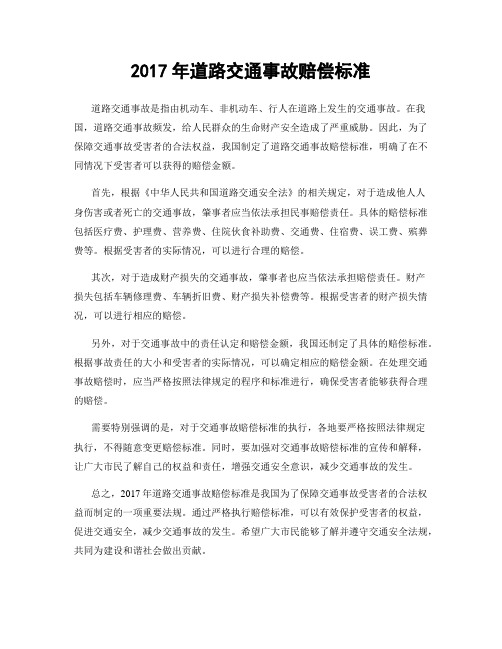 2017 年道路交通事故赔偿标准

道路交通事故是指由机动车、非机动车、行人在道路上发生的交通事故。在我国，道路交通事故频发，给人民群众的生命财产安全造成了严重威胁。因此，为了保障交通事故受害者的合法权益，我国制定了道路交通事故赔偿标准，明确了在不同情况下受害者可以获得的赔偿金额。

首先，根据《中华人民共和国道路交通安全法》的相关规定，对于造成他人人身伤害或者死亡的交通事故，肇事者应当依法承担民事赔偿责任。具体的赔偿标准包括医疗费、护理费、营养费、住院伙食补助费、交通费、住宿费、误工费、殡葬费等。根据受害者的实际情况，可以进行合理的赔偿。

其次，对于造成财产损失的交通事故，肇事者也应当依法承担赔偿责任。财产损失包括车辆修理费、车辆折旧费、财产损失补偿费等。根据受害者的财产损失情况，可以进行相应的赔偿。

另外，对于交通事故中的责任认定和赔偿金额，我国还制定了具体的赔偿标准。根据事故责任的大小和受害者的实际情况，可以确定相应的赔偿金额。在处理交通事故赔偿时，应当严格按照法律规定的程序和标准进行，确保受害者能够获得合理的赔偿。

需要特别强调的是，对于交通事故赔偿标准的执行，各地要严格按照法律规定执行，不得随意变更赔偿标准。同时，要加强对交通事故赔偿标准的宣传和解释，让广大市民了解自己的权益和责任，增强交通安全意识，减少交通事故的发生。

总之，2017 年道路交通事故赔偿标准是我国为了保障交通事故受害者的合法权益而制定的一项重要法规。通过严格执行赔偿标准，可以有效保护受害者的权益，促进交通安全，减少交通事故的发生。希望广大市民能够了解并遵守交通安全法规，共同为建设和谐社会做出贡献。